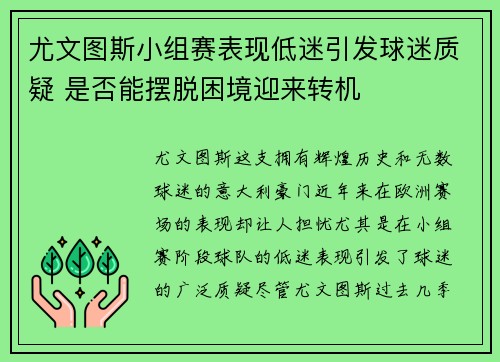 尤文图斯小组赛表现低迷引发球迷质疑 是否能摆脱困境迎来转机

尤文图斯这支拥有辉煌历史和无数球迷的意大利豪门近年来在欧洲赛场的表现却让人担忧尤其是在小组赛阶段球队的低迷表现引发了球迷的广泛质疑尽管尤文图斯过去几季